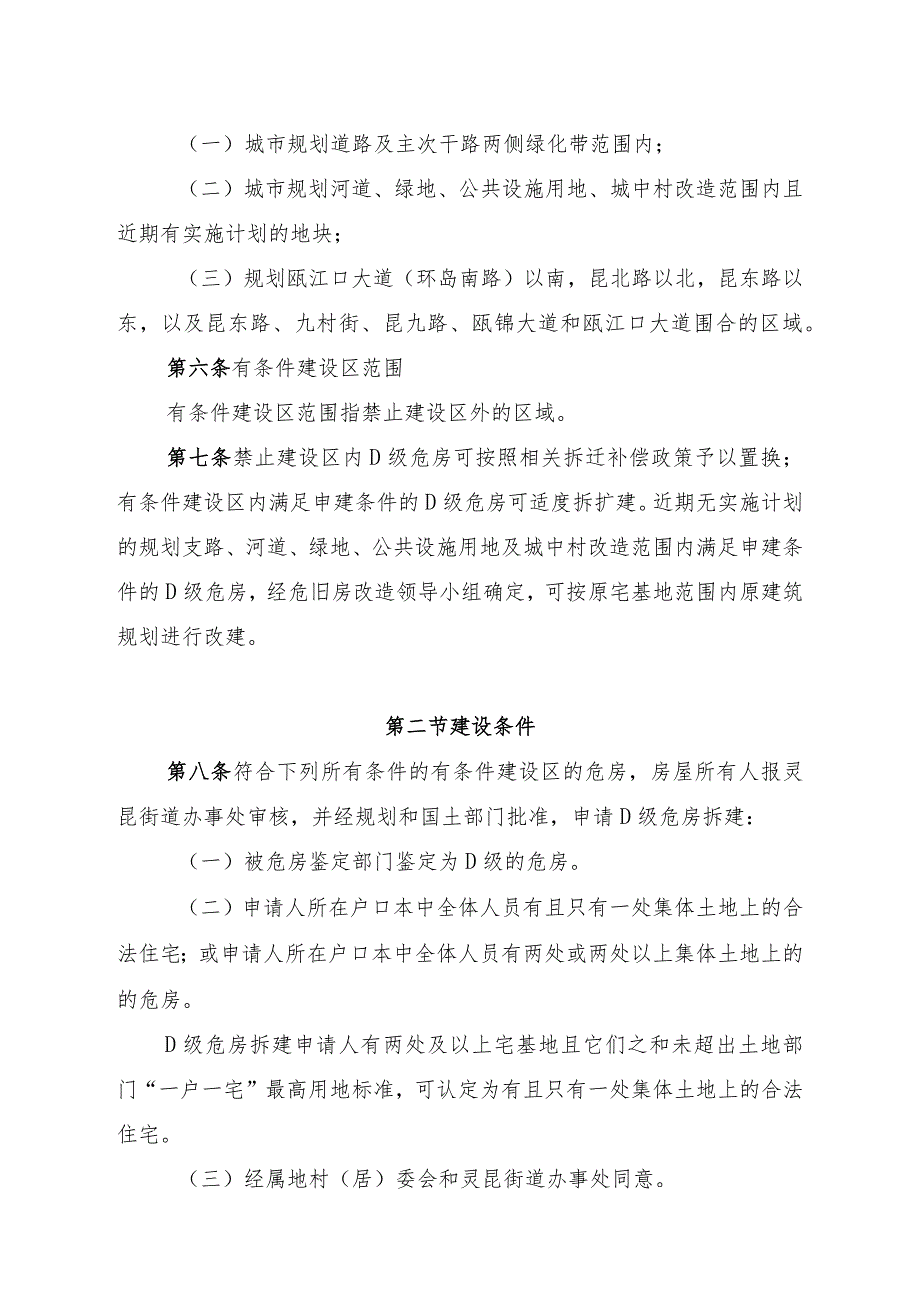 （一）城市规划道路及主次干路两侧绿化带范围内；

（二）城市规划河道、绿地、公共设施用地、城中村改造范围内且近期有实施计划的地块；

（三）规划瓯江口大道（环岛南路）以南，昆北路以北，昆东路以东，以及昆东路、九村街、昆九路、瓯锦大道和瓯江口大道围合的区域。

第六条有条件建设区范围

有条件建设区范围指禁止建设区外的区域。

第七条禁止建设区内D级危房可按照相关拆迁补偿政策予以置换；有条件建设区内满足申建条件的D级危房可适度拆扩建。近期无实施计划的规划支路、河道、绿地、公共设施用地及城中村改造范围内满足申建条件的D级危房，经危旧房改造领导小组确定，可按原宅基地范围内原建筑规划进行改建。

第二节建设条件

第八条符合下列所有条件的有条件建设区的危房，房屋所有人报灵昆街道办事处审核，并经规划和国土部门批准，申请D级危房拆建：

（一）被危房鉴定部门鉴定为D级的危房。

（二）申请人所在户口本中全体人员有且只有一处集体土地上的合法住宅；或申请人所在户口本中全体人员有两处或两处以上集体土地上的的危房。

D级危房拆建申请人有两处及以上宅基地且它们之和未超出土地部门“一户一宅”最高用地标准，可认定为有且只有一处集体土地上的合法住宅。

（三）经属地村（居）委会和灵昆街道办事处同意。